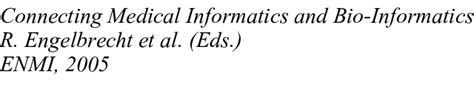 Connecting Medical Informatics and Bio-Informatics
R. Engelbrecht et al. (Eds.)
ENMI, 2005